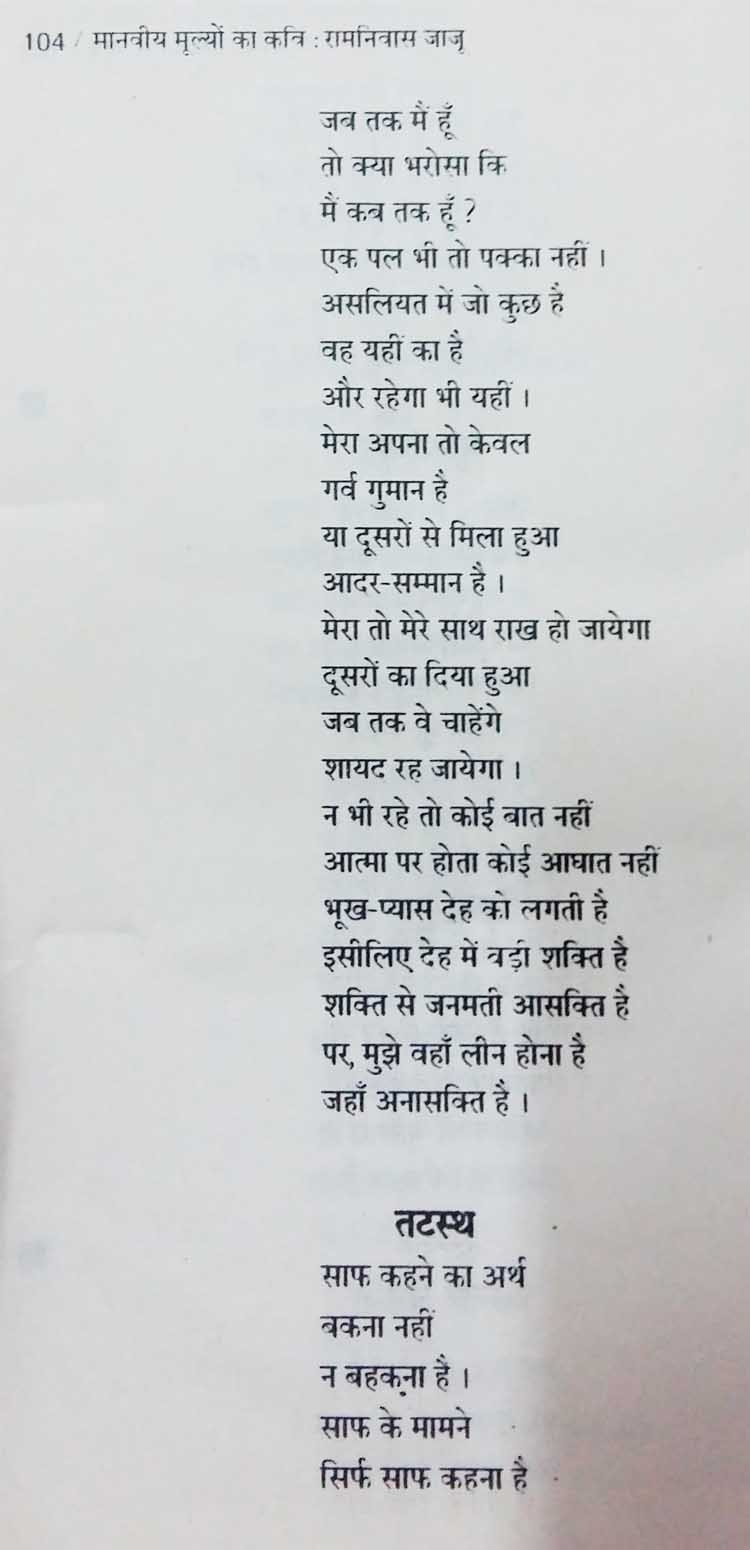 104 / मानवीय मूल्यों का कवि : रामनिवास जाजू

जब तक मैं हूँ
तो क्या भरोसा कि
मैं कब तक हूँ ?
एक पल भी तो पक्का नहीं ।
असलियत में जो कुछ है
वह यहीं का है
और रहेगा भी यहीं ।
मेरा अपना तो केवल
गर्व गुमान है
या दूसरों से मिला हुआ
आदर-सम्मान है ।
मेरा तो मेरे साथ राख हो जायेगा
दूसरों का दिया हुआ
जब तक वे चाहेंगे
शायद रह जायेगा ।
न भी रहे तो कोई बात नहीं
आत्मा पर होता कोई आघात नहीं
भूख-प्यास देह को लगती है
इसीलिए देह में बड़ी शक्ति है
शक्ति से जनमती आसक्ति है
पर, मुझे वहाँ लीन होना है
जहाँ अनासक्ति है ।

तटस्थ

साफ कहने का अर्थ
बकना नहीं
न बहकना है ।
साफ के मामने
सिर्फ साफ कहना है